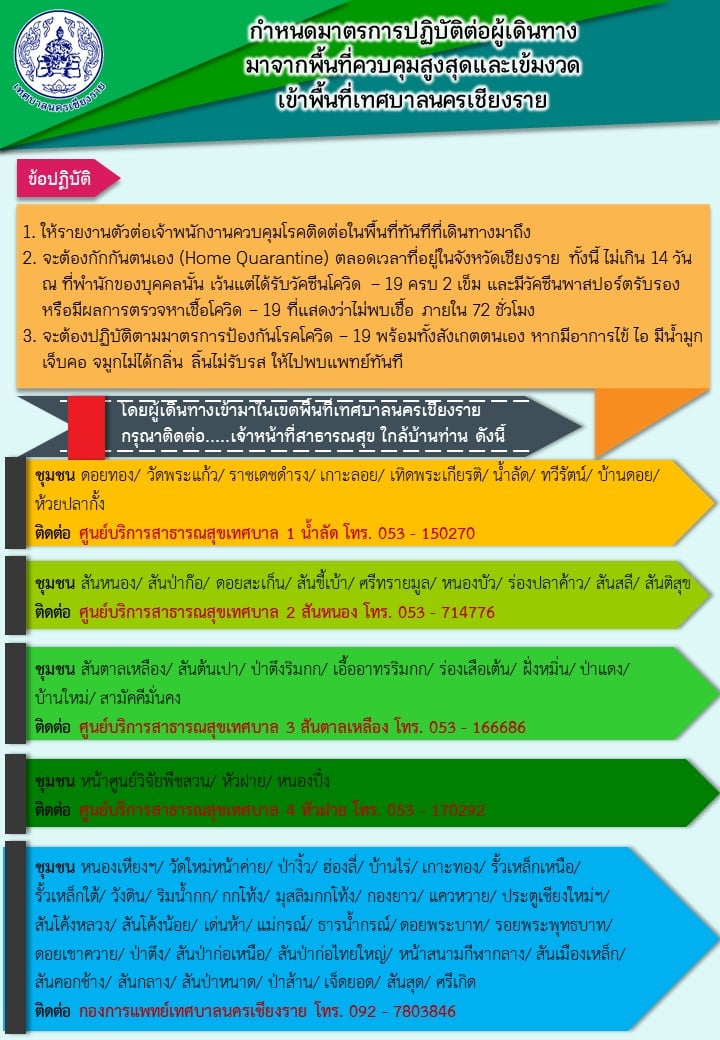 เทศบาลนครเชียงราย

กำหนดมาตรการปฏิบัติต่อผู้เดินทาง มาจากพื้นที่ควบคุมสูงสุดและเข้มงวด เข้าพื้นที่เทศบาลนครเชียงราย

ข้อปฏิบัติ

1. ให้รายงานตัวต่อเจ้าพนักงานควบคุมโรคติดต่อในพื้นที่ทันทีที่เดินทางมาถึง
2. จะต้องกักกันตนเอง (Home Quarantine) ตลอดเวลาที่อยู่ในจังหวัดเชียงราย ทั้งนี้ ไม่เกิน 14 วัน ณ ที่พำนักของบุคคลนั้น เว้นแต่ได้รับวัคซีนโควิด – 19 ครบ 2 เข็ม และมีวัคซีนพาสปอร์ตรับรอง หรือมีผลการตรวจหาเชื้อโควิด – 19 ที่แสดงว่าไม่พบเชื้อ ภายใน 72 ชั่วโมง
3. จะต้องปฏิบัติตามมาตรการป้องกันโรคโควิด – 19 พร้อมทั้งสังเกตตนเอง หากมีอาการไข้ ไอ มีน้ำมูก เจ็บคอ จมูกไม่ได้กลิ่น ลิ้นไม่รับรส ให้ไปพบแพทย์ทันที

โดยผู้เดินทางเข้ามาในเขตพื้นที่เทศบาลนครเชียงราย กรุณาติดต่อ.....เจ้าหน้าที่สาธารณสุข ใกล้บ้านท่าน ดังนี้

ชุมชน ดอยทอง/ วัดพระแก้ว/ ราชเดชดำรง/ เกาะลอย/ เทิดพระเกียรติ/ น้ำลัด/ ทวีรัตน์/ บ้านดอย/ ห้วยปลากั้ง
ติดต่อ ศูนย์บริการสาธารณสุขเทศบาล 1 น้ำลัด โทร. 053 - 150270

ชุมชน สันหนอง/ สันป่าก๊อ/ ดอยสะเก็น/ สันขี้เบ้า/ ศรีทรายมูล/ หนองบัว/ ร่องปลาค้าว/ สันสลี/ สันติสุข
ติดต่อ ศูนย์บริการสาธารณสุขเทศบาล 2 สันหนอง โทร. 053 - 714776

ชุมชน สันตาลเหลือง/ สันต้นเปา/ ป่าตึงริมกก/ เอื้ออาทรริมกก/ ร่องเสือเต้น/ ฝั่งหมิ่น/ ป่าแดง/ บ้านใหม่/ สามัคคีมั่นคง
ติดต่อ ศูนย์บริการสาธารณสุขเทศบาล 3 สันตาลเหลือง โทร. 053 - 166686

ชุมชน หน้าศูนย์วิจัยพืชสวน/ หัวฝาย/ หนองปึ๋ง
ติดต่อ ศูนย์บริการสาธารณสุขเทศบาล 4 หัวฝาย โทร. 053 - 170292

ชุมชน หนองเหียงฯ/ วัดใหม่หน้าค่าย/ ป่างิ้ว/ ฮ่องลี่/ บ้านไร่/ เกาะทอง/ รั้วเหล็กเหนือ/ รั้วเหล็กใต้/ วังดิน/ ริมน้ำกก/ กกโท้ง/ มุสลิมกกโท้ง/ กองยาว/ แควหวาย/ ประตูเชียงใหม่ฯ/ สันโค้งหลวง/ สันโค้งน้อย/ เด่นห้า/ แม่กรณ์/ ธารน้ำกรณ์/ ดอยพระบาท/ รอยพระพุทธบาท/ ดอยเขาควาย/ ป่าตึง/ สันป่าก่อเหนือ/ สันป่าก่อไทยใหญ่/ หน้าสนามกีฬากลาง/ สันเมืองเหล็ก/ สันคอกช้าง/ สันกลาง/ สันป่าหนาด/ ป่าส้าน/ เจ็ดยอด/ สันสุด/ ศรีเกิด
ติดต่อ กองการแพทย์เทศบาลนครเชียงราย โทร. 092 - 7803846